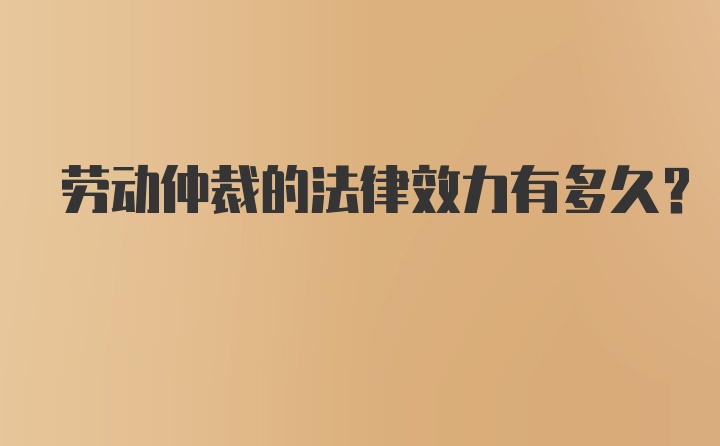 劳动仲裁的法律效力有多久?